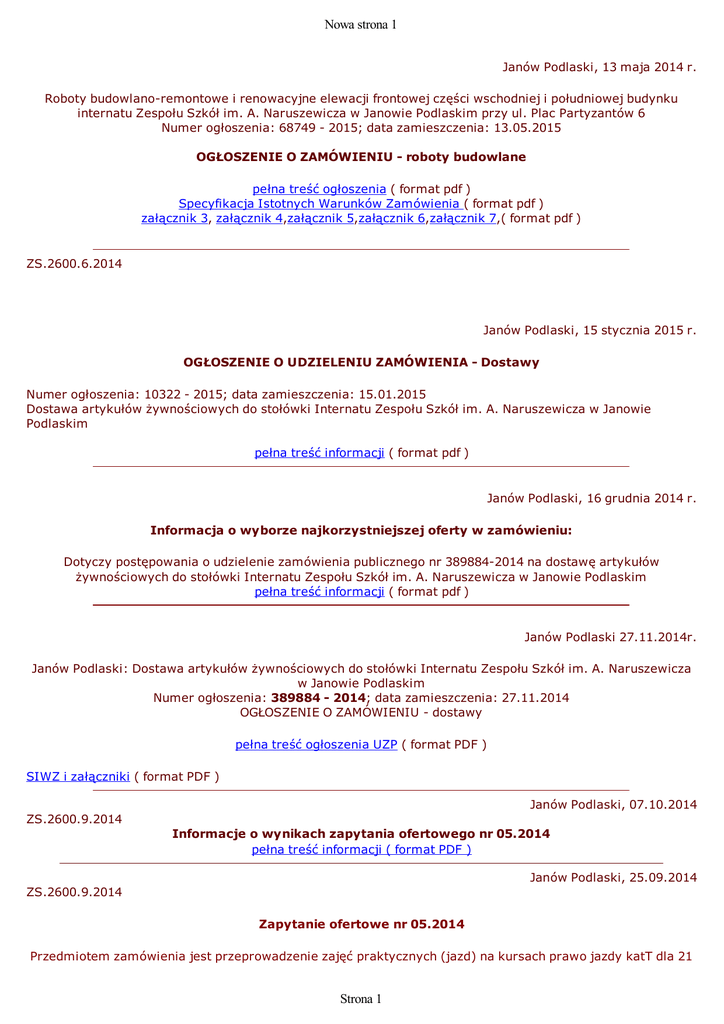 Nowa strona 1

Janów Podlaski, 13 maja 2014 r.

Roboty budowlano-remontowe i renowacyjne elewacji frontowej części wschodniej i południowej budynku internatu Zespołu Szkół im. A. Naruszewicza w Janowie Podlaskim przy ul. Plac Partyzantów 6
Numer ogłoszenia: 68749 - 2015; data zamieszczenia: 13.05.2015

OGŁOSZENIE O ZAMÓWIENIU - roboty budowlane

pełna treść ogłoszenia ( format pdf )
Specyfikacja Istotnych Warunków Zamówienia ( format pdf )
załącznik 3, załącznik 4,załącznik 5,załącznik 6,załącznik 7,( format pdf )

ZS.2600.6.2014

Janów Podlaski, 15 stycznia 2015 r.

OGŁOSZENIE O UDZIELENIU ZAMÓWIENIA - Dostawy

Numer ogłoszenia: 10322 - 2015; data zamieszczenia: 15.01.2015
Dostawa artykułów żywnościowych do stołówki Internatu Zespołu Szkół im. A. Naruszewicza w Janowie Podlaskim

pełna treść informacji ( format pdf )

Janów Podlaski, 16 grudnia 2014 r.

Informacja o wyborze najkorzystniejszej oferty w zamówieniu:

Dotyczy postępowania o udzielenie zamówienia publicznego nr 389884-2014 na dostawę artykułów żywnościowych do stołówki Internatu Zespołu Szkół im. A. Naruszewicza w Janowie Podlaskim
pełna treść informacji ( format pdf )

Janów Podlaski 27.11.2014r.

Janów Podlaski: Dostawa artykułów żywnościowych do stołówki Internatu Zespołu Szkół im. A. Naruszewicza w Janowie Podlaskim
Numer ogłoszenia: 389884 - 2014; data zamieszczenia: 27.11.2014
OGŁOSZENIE O ZAMÓWIENIU - dostawy

pełna treść ogłoszenia UZP ( format PDF )

SIWZ i załączniki ( format PDF )

Janów Podlaski, 07.10.2014
ZS.2600.9.2014
Informacje o wynikach zapytania ofertowego nr 05.2014
pełna treść informacji ( format PDF )

Janów Podlaski, 25.09.2014
ZS.2600.9.2014

Zapytanie ofertowe nr 05.2014

Przedmiotem zamówienia jest przeprowadzenie zajęć praktycznych (jazd) na kursach prawo jazdy katT dla 21

Strona 1